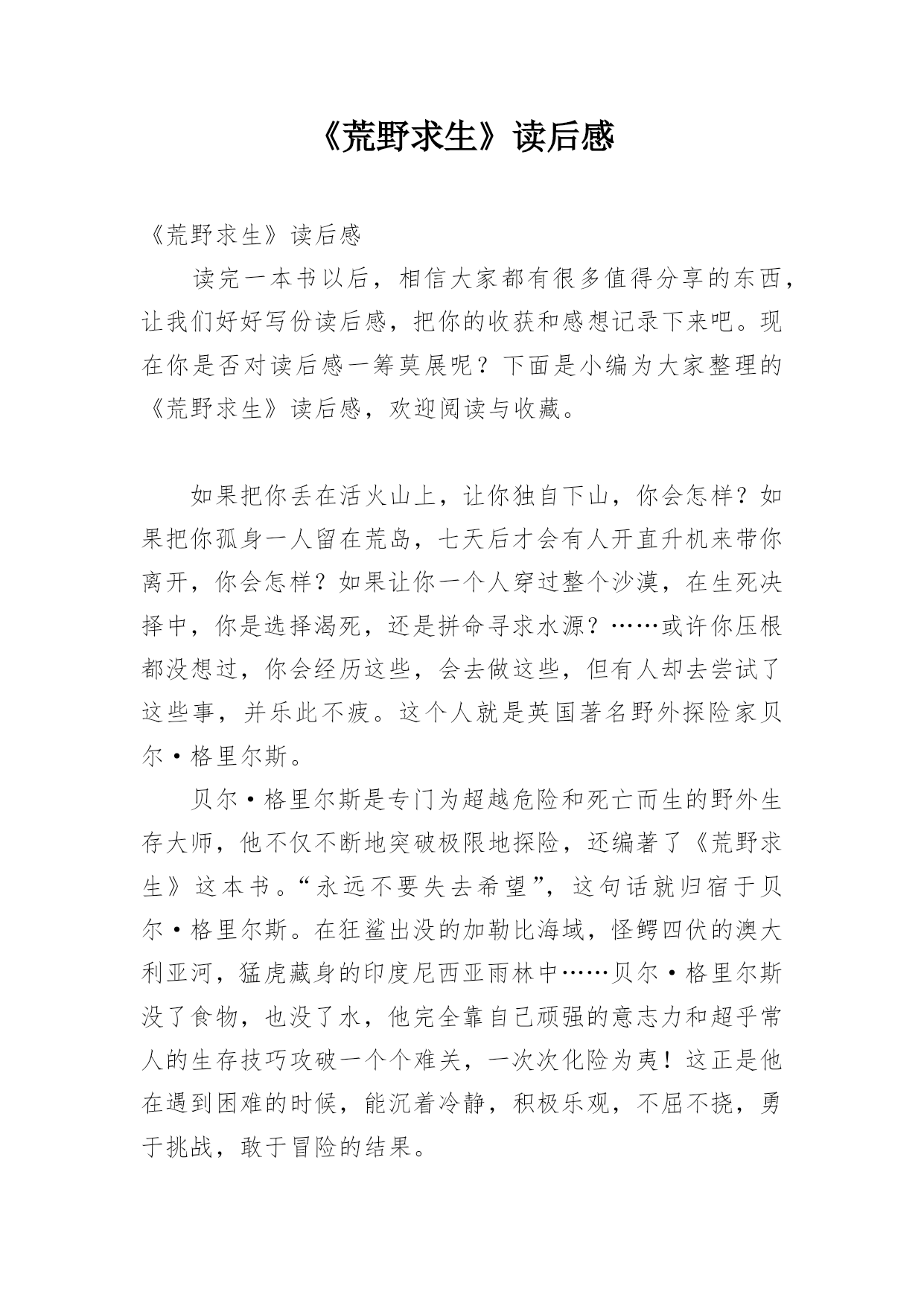 《荒野求生》读后感

《荒野求生》读后感

读完一本书以后，相信大家都有很多值得分享的东西，让我们好好写份读后感，把你的收获和感想记录下来吧。现在你是否对读后感一筹莫展呢？下面是小编为大家整理的《荒野求生》读后感，欢迎阅读与收藏。

如果把你丢在活火山上，让你独自下山，你会怎样？如果把你孤身一人留在荒岛，七天后才会有人开直升机来带你离开，你会怎样？如果让你一个人穿过整个沙漠，在生死决择中，你是选择渴死，还是拼命寻求水源？……或许你压根都没想过，你会经历这些，会去做这些，但有人却去尝试了这些事，并乐此不疲。这个人就是英国著名野外探险家贝尔·格里尔斯。

贝尔·格里尔斯是专门为超越危险和死亡而生的野外生存大师，他不仅不断地突破极限地探险，还编著了《荒野求生》这本书。“永远不要失去希望”，这句话就归宿于贝尔·格里尔斯。在狂鲨出没的加勒比海域，怪鳄四伏的澳大利亚河，猛虎藏身的印度尼西亚雨林中……贝尔·格里尔斯没了食物，也没了水，他完全靠自己顽强的意志力和超乎常人的生存技巧攻破一个个难关，一次次化险为夷！这正是他在遇到困难的时候，能沉着冷静，积极乐观，不屈不挠，勇于挑战，敢于冒险的结果。